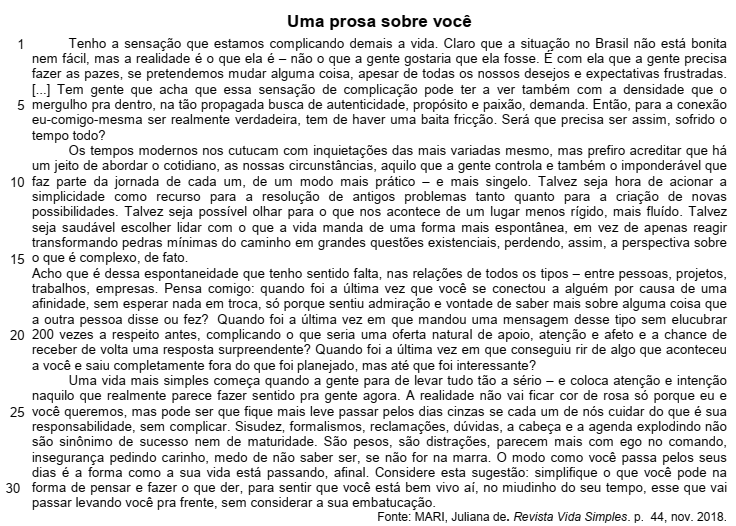 Uma prosa sobre você

1 Tenho a sensação que estamos complicando demais a vida. Claro que a situação no Brasil não está bonita nem fácil, mas a realidade é o que ela é – não o que a gente gostaria que ela fosse. É com ela que a gente precisa fazer as pazes, se pretendemos mudar alguma coisa, apesar de todas os nossos desejos e expectativas frustradas. [...] Tem gente que acha que essa sensação de complicação pode ter a ver também com a densidade que o 5 mergulho pra dentro, na tão propagada busca de autenticidade, propósito e paixão, demanda. Então, para a conexão eu-comigo-mesma ser realmente verdadeira, tem de haver uma baita fricção. Será que precisa ser assim, sofrido o tempo todo?

Os tempos modernos nos cutucam com inquietações das mais variadas mesmo, mas prefiro acreditar que há um jeito de abordar o cotidiano, as nossas circunstâncias, aquilo que a gente controla e também o imponderável que 10 faz parte da jornada de cada um, de um modo mais prático – e mais singelo. Talvez seja hora de acionar a simplicidade como recurso para a resolução de antigos problemas tanto quanto para a criação de novas possibilidades. Talvez seja possível olhar para o que nos acontece de um lugar menos rígido, mais fluído. Talvez seja saudável escolher lidar com o que a vida manda de uma forma mais espontânea, em vez de apenas reagir transformando pedras mínimas do caminho em grandes questões existenciais, perdendo, assim, a perspectiva sobre 15 o que é complexo, de fato.

Acho que é dessa espontaneidade que tenho sentido falta, nas relações de todos os tipos – entre pessoas, projetos, trabalhos, empresas. Pensa comigo: quando foi a última vez que você se conectou a alguém por causa de uma afinidade, sem esperar nada em troca, só porque sentiu admiração e vontade de saber mais sobre alguma coisa que a outra pessoa disse ou fez? Quando foi a última vez em que mandou uma mensagem desse tipo sem elucubrar 20 200 vezes a respeito antes, complicando o que seria uma oferta natural de apoio, atenção e afeto e a chance de receber de volta uma resposta surpreendente? Quando foi a última vez em que conseguiu rir de algo que aconteceu a você e saiu completamente fora do que foi planejado, mas até que foi interessante?

Uma vida mais simples começa quando a gente para de levar tudo tão a sério – e coloca atenção e intenção naquilo que realmente parece fazer sentido pra gente agora. A realidade não vai ficar cor de rosa só porque eu e 25 você queremos, mas pode ser que fique mais leve passar pelos dias cinzas se cada um de nós cuidar do que é sua responsabilidade, sem complicar. Sisudez, formalismos, reclamações, dúvidas, a cabeça e a agenda explodindo não são sinônimo de sucesso nem de maturidade. São pesos, são distrações, parecem mais com ego no comando, insegurança pedindo carinho, medo de não saber ser, se não for na marra. O modo como você passa pelos seus dias é a forma como a sua vida está passando, afinal. Considere esta sugestão: simplifique o que você pode na 30 forma de pensar e fazer o que der, para sentir que você está bem vivo aí, no miudinho do seu tempo, esse que vai passar levando você pra frente, sem considerar a sua embatucação.

Fonte: MARI, Juliana de. Revista Vida Simples. p. 44, nov. 2018.